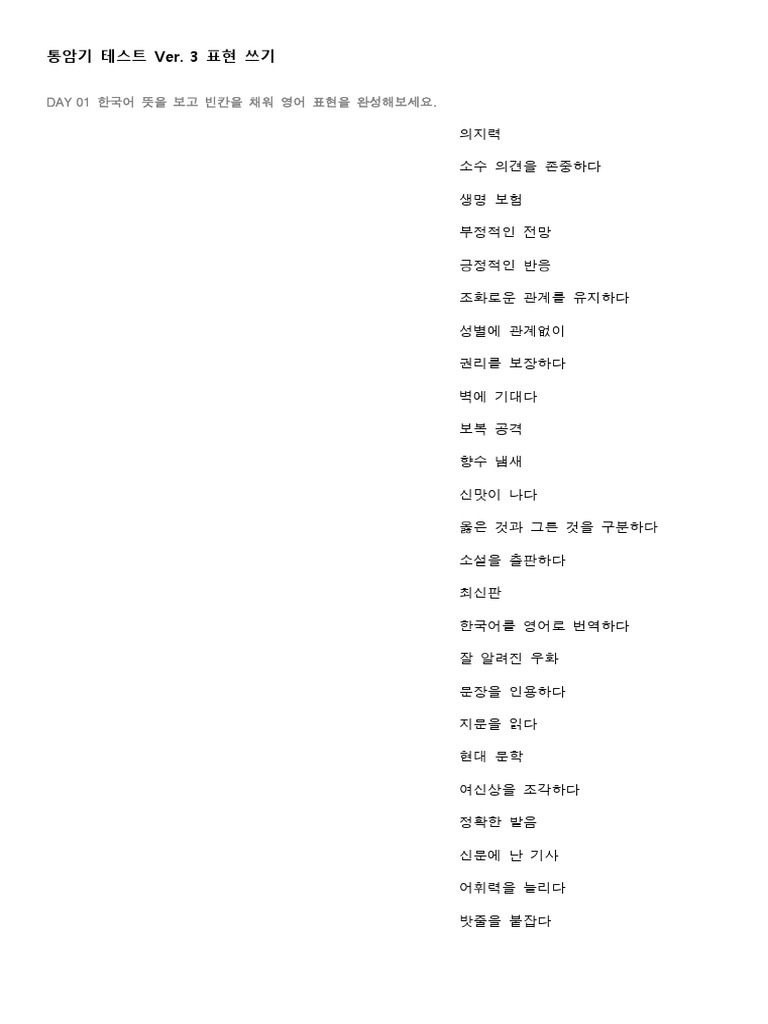 통암기 테스트 Ver. 3 표현 쓰기

DAY 01 한국어 뜻을 보고 빈칸을 채워 영어 표현을 완성해보세요.

의지력

소수 의견을 존중하다

생명 보험

부정적인 전망

긍정적인 반응

조화로운 관계를 유지하다

성별에 관계없이

권리를 보장하다

벽에 기대다

보복 공격

향수 냄새

신맛이 나다

옳은 것과 그른 것을 구분하다

소설을 출판하다

최신판

한국어를 영어로 번역하다

잘 알려진 우화

문장을 인용하다

지문을 읽다

현대 문학

여신상을 조각하다

정확한 발음

신문에 난 기사

어휘력을 늘리다

밧줄을 붙잡다